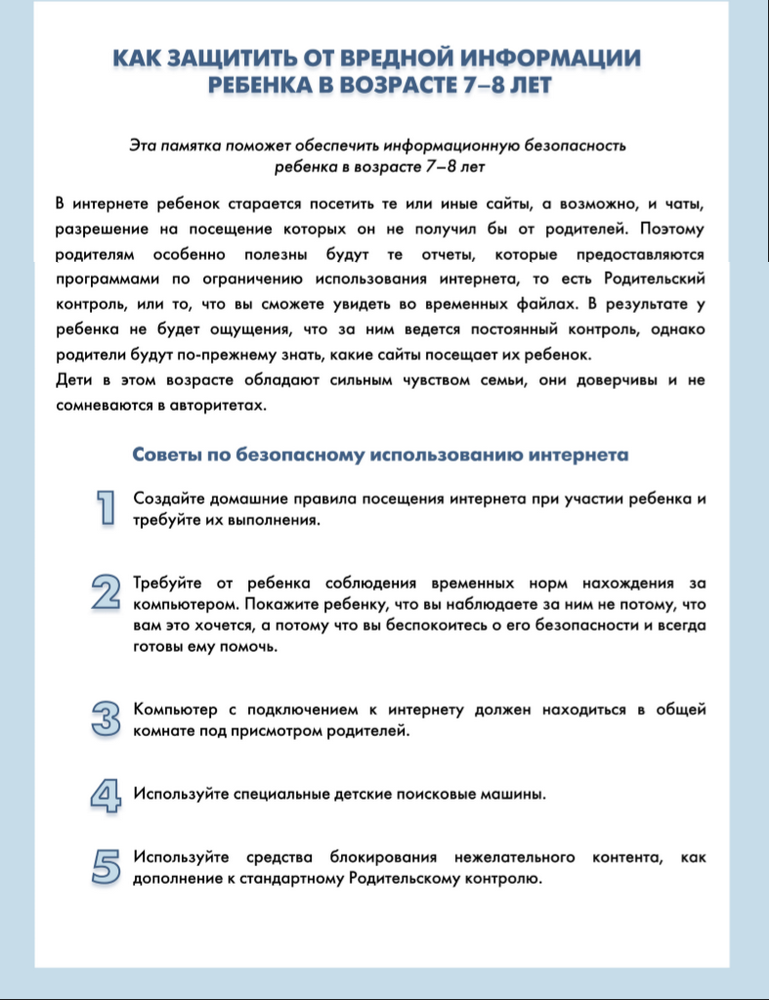 КАК ЗАЩИТИТЬ ОТ ВРЕДНОЙ ИНФОРМАЦИИ РЕБЕНКА В ВОЗРАСТЕ 7–8 ЛЕТ

Эта памятка поможет обеспечить информационную безопасность ребенка в возрасте 7–8 лет

В интернете ребенок старается посетить те или иные сайты, а возможно, и чаты, разрешение на посещение которых он не получил бы от родителей. Поэтому родителям особенно полезны будут те отчеты, которые предоставляются программами по ограничению использования интернета, то есть Родительский контроль, или то, что вы сможете увидеть во временных файлах. В результате у ребенка не будет ощущения, что за ним ведется постоянный контроль, однако родители будут по-прежнему знать, какие сайты посещает их ребенок.
Дети в этом возрасте обладают сильным чувством семьи, они доверчивы и не сомневаются в авторитетах.

Советы по безопасному использованию интернета

1 Создайте домашние правила посещения интернета при участии ребенка и требуйте их выполнения.

2 Требуйте от ребенка соблюдения временных норм нахождения за компьютером. Покажите ребенку, что вы наблюдаете за ним не потому, что вам это хочется, а потому что вы беспокоитесь о его безопасности и всегда готовы ему помочь.

3 Компьютер с подключением к интернету должен находиться в общей комнате под присмотром родителей.

4 Используйте специальные детские поисковые машины.

5 Используйте средства блокирования нежелательного контента, как дополнение к стандартному Родительскому контролю.